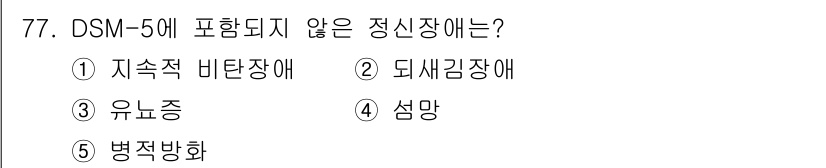 77. DSM-5에 포함되지 않은 정신장애는?

① 지속적 비탄장애 ② 되새김장애

③ 유뇨증 ④ 섬망

⑤ 병적방화